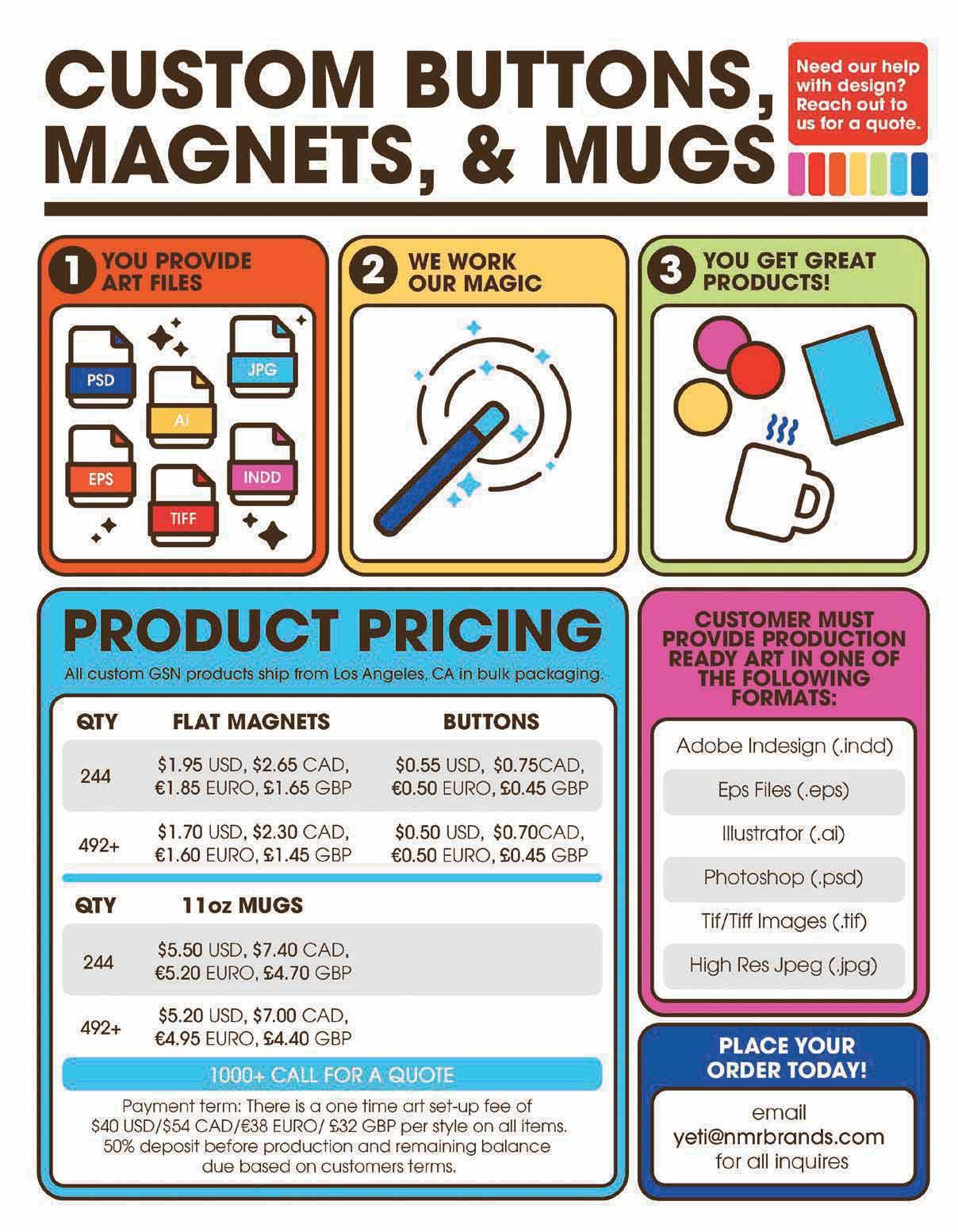 CUSTOM BUTTONS, MAGNETS, & MUGS

Need our help with design? Reach out to us for a quote.

1 YOU PROVIDE ART FILES

PSD
JPG
AI
EPS
INDD
TIFF

2 WE WORK OUR MAGIC

3 YOU GET GREAT PRODUCTS!

PRODUCT PRICING

All custom GSN products ship from Los Angeles, CA in bulk packaging.

| QTY | FLAT MAGNETS | BUTTONS |
|---|---|---|
| 244 | $1.95 USD, $2.65 CAD, €1.85 EURO, £1.65 GBP | $0.55 USD, $0.75CAD, €0.50 EURO, £0.45 GBP |
| 492+ | $1.70 USD, $2.30 CAD, €1.60 EURO, £1.45 GBP | $0.50 USD, $0.70CAD, €0.50 EURO, £0.45 GBP |

| QTY | 11oz MUGS |
|---|---|
| 244 | $5.50 USD, $7.40 CAD, €5.20 EURO, £4.70 GBP |
| 492+ | $5.20 USD, $7.00 CAD, €4.95 EURO, £4.40 GBP |

1000+ CALL FOR A QUOTE

Payment term: There is a one time art set-up fee of $40 USD/$54 CAD/€38 EURO/ £32 GBP per style on all items. 50% deposit before production and remaining balance due based on customers terms.

CUSTOMER MUST PROVIDE PRODUCTION READY ART IN ONE OF THE FOLLOWING FORMATS:

Adobe Indesign (.indd)
Eps Files (.eps)
Illustrator (.ai)
Photoshop (.psd)
Tif/Tiff Images (.tif)
High Res Jpeg (.jpg)

PLACE YOUR ORDER TODAY!

email
yeti@nmrbrands.com
for all inquires